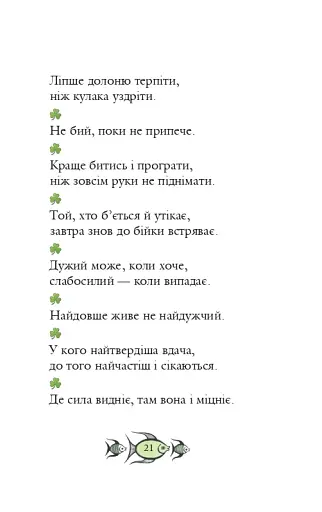 Ліпше долоню терпіти,
ніж кулака уздріти.

Не бий, поки не припече.

Краще битись і програти,
ніж зовсім руки не піднімати.

Той, хто б'ється й утікає,
завтра знов до бійки встряває.

Дужий може, коли хоче,
слабосилий — коли випадає.

Найдовше живе не найдужчий.

У кого найтвердіша вдача,
до того найчастіш і сікаються.

Де сила видніє, там вона і міцніє.

21